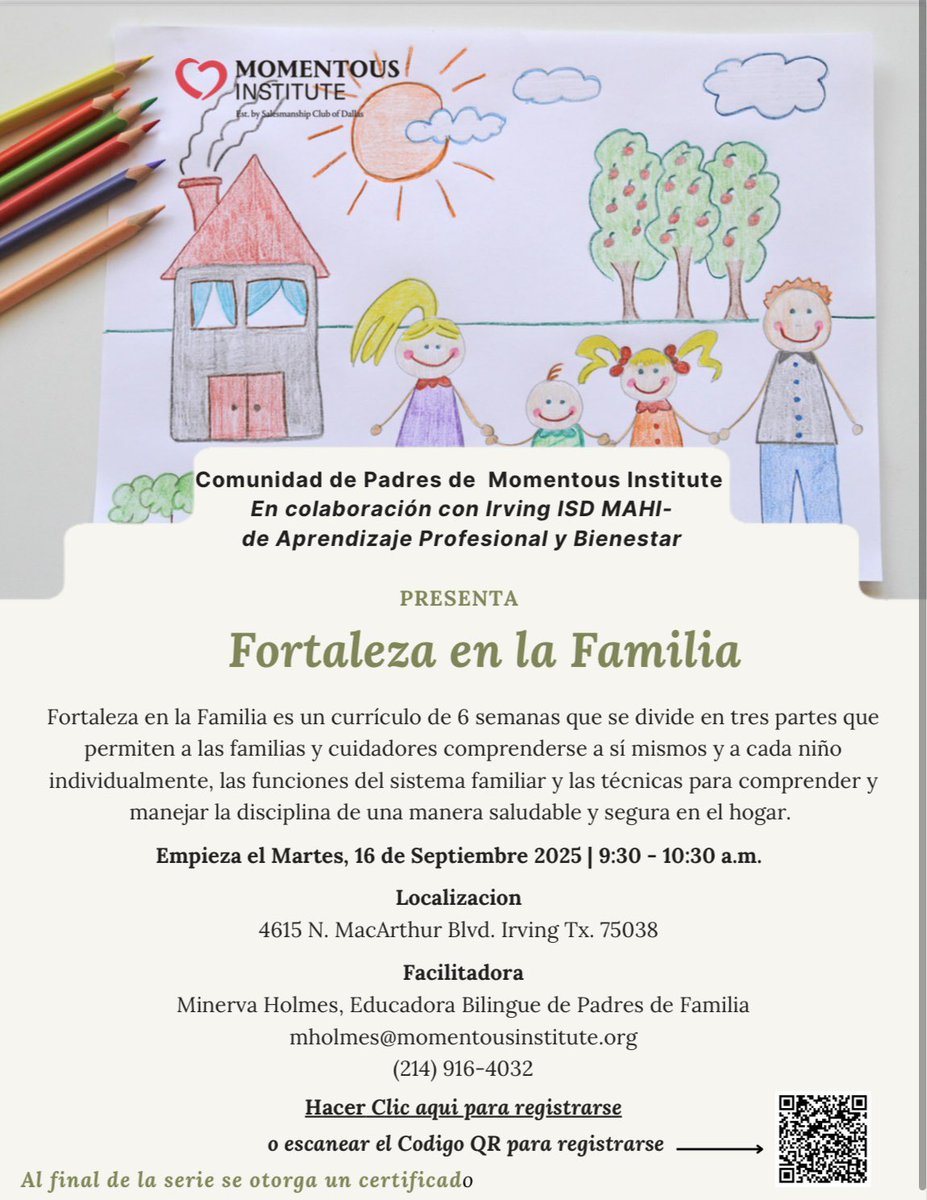 MOMENTOUS INSTITUTE
Est. by Salesmanship Club of Dallas

Comunidad de Padres de Momentous Institute
En colaboración con Irving ISD MAHI-
de Aprendizaje Profesional y Bienestar

PRESENTA

Fortaleza en la Familia

Fortaleza en la Familia es un currículo de 6 semanas que se divide en tres partes que permiten a las familias y cuidadores comprenderse a sí mismos y a cada niño individualmente, las funciones del sistema familiar y las técnicas para comprender y manejar la disciplina de una manera saludable y segura en el hogar.

Empieza el Martes, 16 de Septiembre 2025 | 9:30 - 10:30 a.m.

Localizacion
4615 N. MacArthur Blvd. Irving Tx. 75038

Facilitadora
Minerva Holmes, Educadora Bilingue de Padres de Familia
mholmes@momentousinstitute.org
(214) 916-4032

Hacer Clic aqui para registrarse
o escanear el Codigo QR para registrarse

Al final de la serie se otorga un certificado